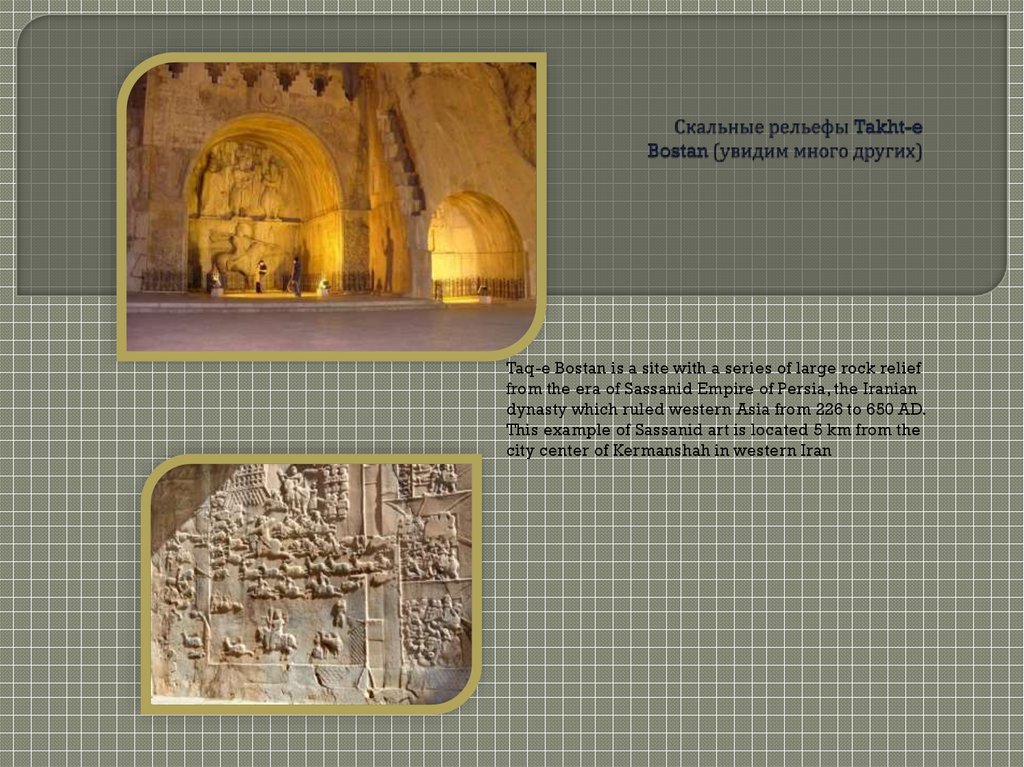 Скальные рельефы Takht-e Bostan (увидим много других)

Taq-e Bostan is a site with a series of large rock relief from the era of Sassanid Empire of Persia, the Iranian dynasty which ruled western Asia from 226 to 650 AD. This example of Sassanid art is located 5 km from the city center of Kermanshah in western Iran